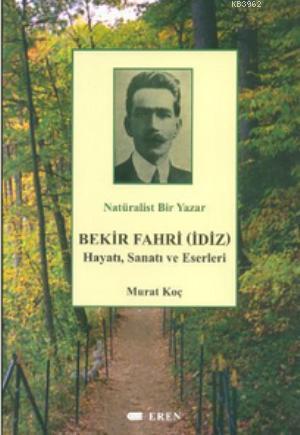 KB3962

Natüralist Bir Yazar

BEKİR FAHRİ (İDİZ)
Hayatı, Sanatı ve Eserleri

Murat Koç

EREN